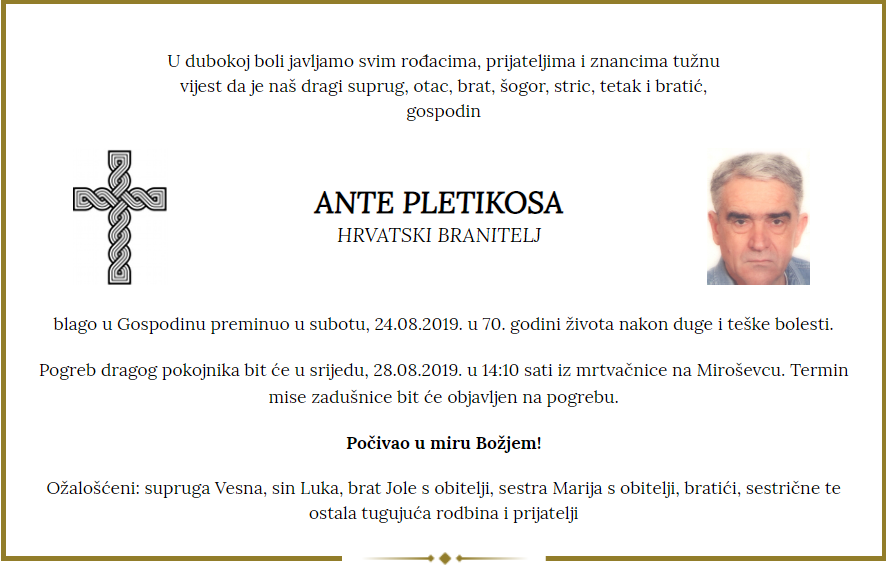 U dubokoj boli javljamo svim rođacima, prijateljima i znancima tužnu vijest da je naš dragi suprug, otac, brat, šogor, stric, tetak i bratić, gospodin

ANTE PLETIKOSA
HRVATSKI BRANITELJ

blago u Gospodinu preminuo u subotu, 24.08.2019. u 70. godini života nakon duge i teške bolesti.

Pogreb dragog pokojnika bit će u srijedu, 28.08.2019. u 14:10 sati iz mrtvačnice na Miroševcu. Termin mise zadušnice bit će objavljen na pogrebu.

Počivao u miru Božjem!

Ožalošćeni: supruga Vesna, sin Luka, brat Jole s obitelji, sestra Marija s obitelji, bratići, sestrične te ostala tugujuća rodbina i prijatelji